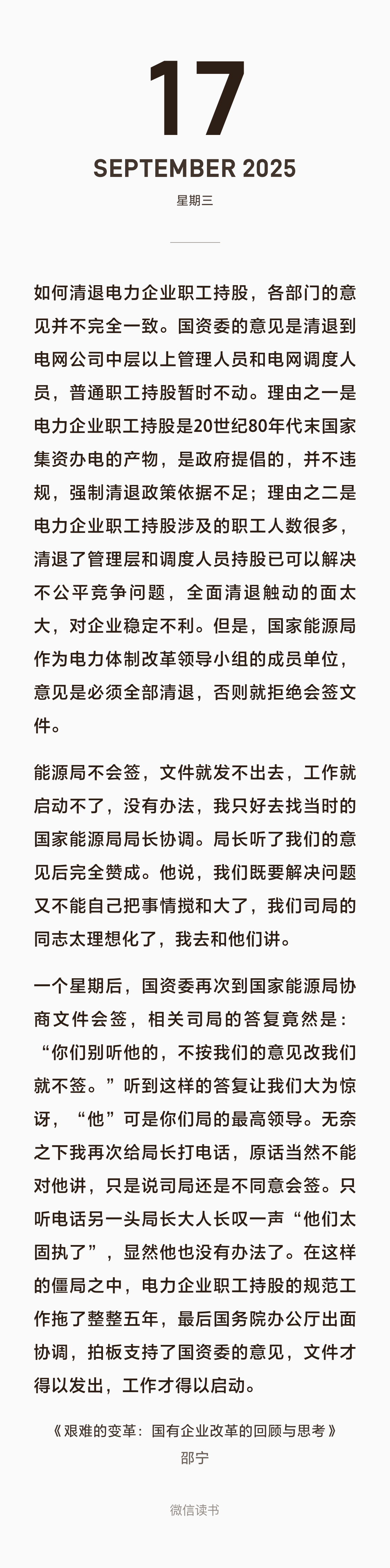 17

SEPTEMBER 2025

星期三

如何清退电力企业职工持股，各部门的意见并不完全一致。国资委的意见是清退到电网公司中层以上管理人员和电网调度人员，普通职工持股暂时不动。理由之一是电力企业职工持股是20世纪80年代末国家集资办电的产物，是政府提倡的，并不违规，强制清退政策依据不足；理由之二是电力企业职工持股涉及的职工人数很多，清退了管理层和调度人员持股已可以解决不公平竞争问题，全面清退触动的面太大，对企业稳定不利。但是，国家能源局作为电力体制改革领导小组的成员单位，意见是必须全部清退，否则就拒绝会签文件。

能源局不会签，文件就发不出去，工作就启动不了，没有办法，我只好去找当时的国家能源局局长协调。局长听了我们的意见后完全赞成。他说，我们既要解决问题又不能自己把事情搅和大了，我们司局的同志太理想化了，我去和他们讲。

一个星期后，国资委再次到国家能源局协商文件会签，相关司局的答复竟然是：“你们别听他的，不按我们的意见改我们就不签。”听到这样的答复让我们大为惊讶，“他”可是你们局的最高领导。无奈之下我再次给局长打电话，原话当然不能对他讲，只是说司局还是不同意会签。只听电话另一头局长大人长叹一声“他们太固执了”，显然他也没有办法了。在这样的僵局之中，电力企业职工持股的规范工作拖了整整五年，最后国务院办公厅出面协调，拍板支持了国资委的意见，文件才得以发出，工作才得以启动。

《艰难的变革：国有企业改革的回顾与思考》
邵宁

微信读书